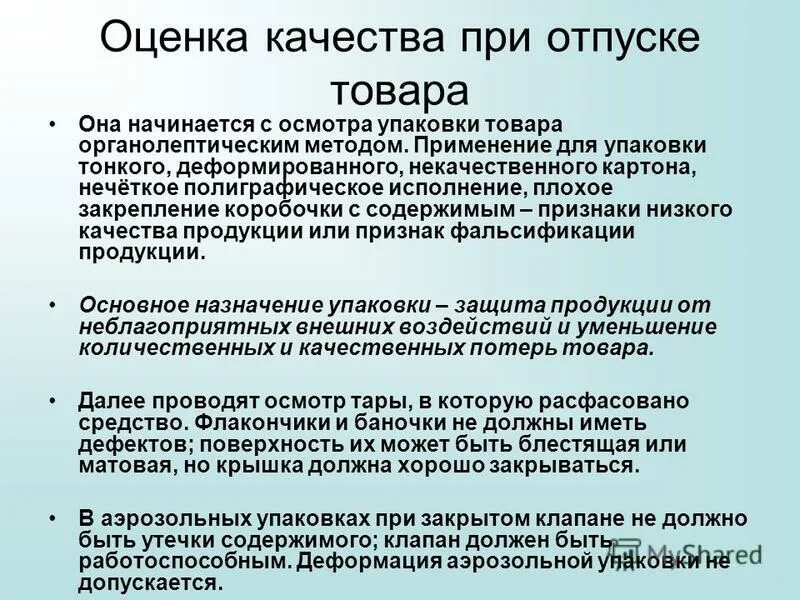 Оценка качества при отпуске товара

• Она начинается с осмотра упаковки товара органолептическим методом. Применение для упаковки тонкого, деформированного, некачественного картона, нечёткое полиграфическое исполнение, плохое закрепление коробочки с содержимым – признаки низкого качества продукции или признак фальсификации продукции.

• Основное назначение упаковки – защита продукции от неблагоприятных внешних воздействий и уменьшение количественных и качественных потерь товара.

• Далее проводят осмотр тары, в которую расфасовано средство. Флакончики и баночки не должны иметь дефектов; поверхность их может быть блестящая или матовая, но крышка должна хорошо закрываться.

• В аэрозольных упаковках при закрытом клапане не должно быть утечки содержимого; клапан должен быть работоспособным. Деформация аэрозольной упаковки не допускается.

MyShared